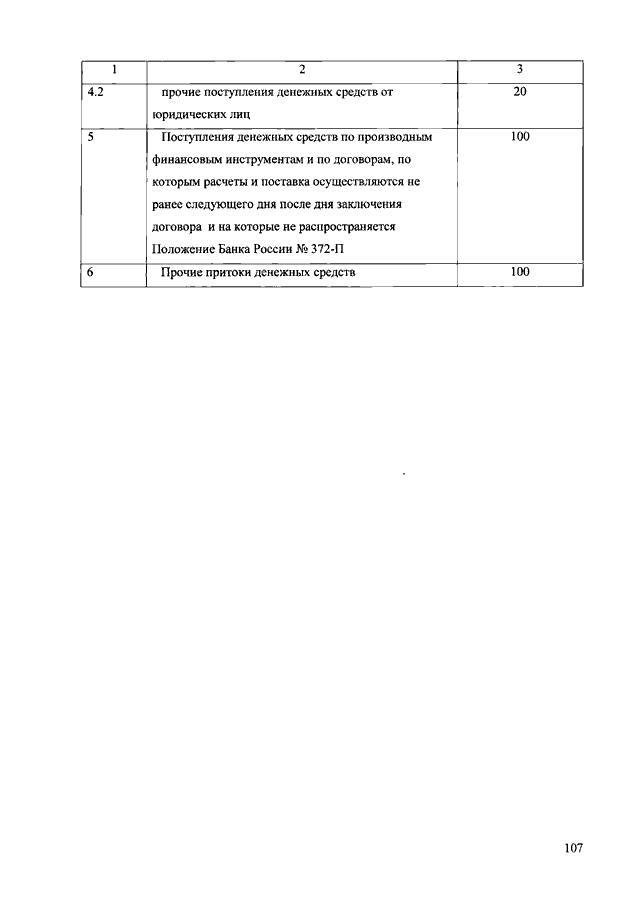 | 1 | 2 | 3 |
|---|---|---|
| 4.2 | прочие поступления денежных средств от юридических лиц | 20 |
| 5 | Поступления денежных средств по производным финансовым инструментам и по договорам, по которым расчеты и поставка осуществляются не ранее следующего дня после дня заключения договора и на которые не распространяется Положение Банка России № 372-П | 100 |
| 6 | Прочие притоки денежных средств | 100 |

107